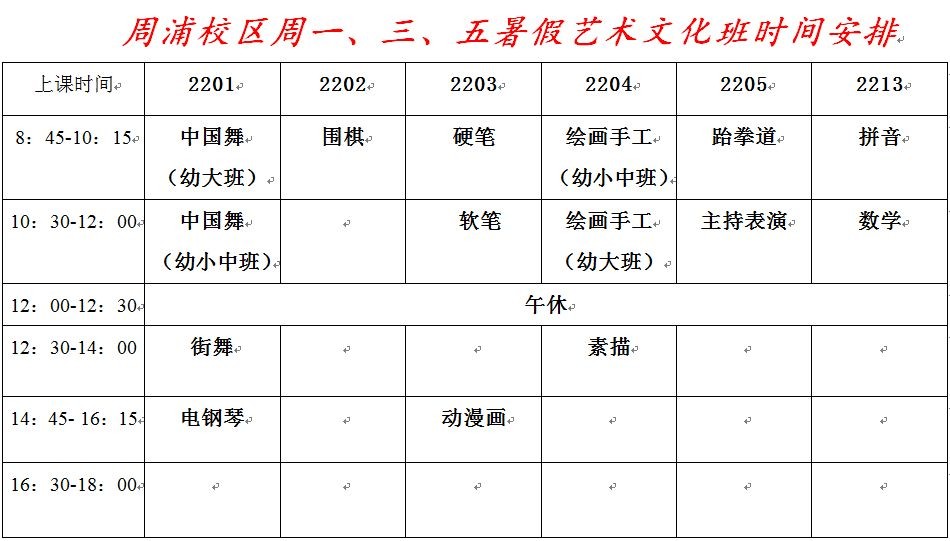 周浦校区周一、三、五暑假艺术文化班时间安排

| 上课时间 | 2201 | 2202 | 2203 | 2204 | 2205 | 2213 |
|---|---|---|---|---|---|---|
| 8：45-10：15 | 中国舞（幼大班） | 围棋 | 硬笔 | 绘画手工（幼小中班） | 跆拳道 | 拼音 |
| 10：30-12：00 | 中国舞（幼小中班） |  | 软笔 | 绘画手工（幼大班） | 主持表演 | 数学 |
| 12：00-12：30 | 午休 |  |  |  |  |  |
| 12：30-14：00 | 街舞 |  |  | 素描 |  |  |
| 14：45- 16：15 | 电钢琴 |  | 动漫画 |  |  |  |
| 16：30-18：00 |  |  |  |  |  |  |